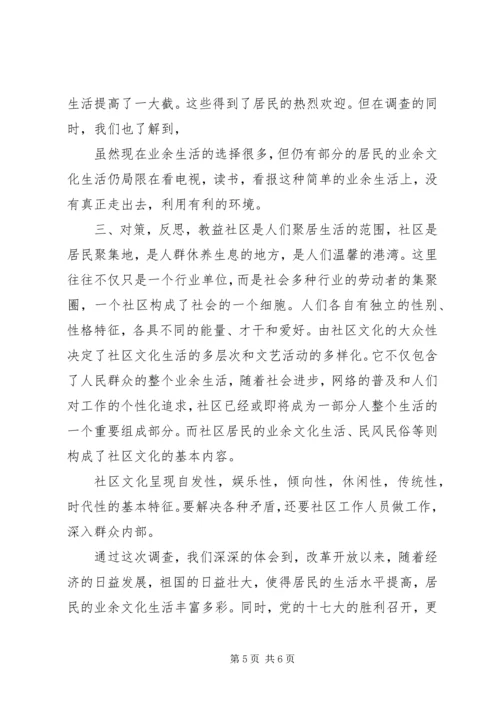 生活提高了一大截。这些得到了居民的热烈欢迎。但在调查的同时，我们也了解到，

虽然现在业余生活的选择很多，但仍有部分的居民的业余文化生活仍局限在看电视，读书，看报这种简单的业余生活上，没有真正走出去，利用有利的环境。

三、对策，反思，教益社区是人们聚居生活的范围，社区是居民聚集地，是人群休养生息的地方，是人们温馨的港湾。这里往往不仅只是一个行业单位，而是社会多种行业的劳动者的集聚圈，一个社区构成了社会的一个细胞。人们各自有独立的性别、性格特征，各具不同的能量、才干和爱好。由社区文化的大众性决定了社区文化生活的多层次和文艺活动的多样化。它不仅包含了人民群众的整个业余生活，随着社会进步，网络的普及和人们对工作的个性化追求，社区已经或即将成为一部分人整个生活的一个重要组成部分。而社区居民的业余文化生活、民风民俗等则构成了社区文化的基本内容。

社区文化呈现自发性，娱乐性，倾向性，休闲性，传统性，时代性的基本特征。要解决各种矛盾，还要社区工作人员做工作，深入群众内部。

通过这次调查，我们深深的体会到，改革开放以来，随着经济的日益发展，祖国的日益壮大，使得居民的生活水平提高，居民的业余文化生活丰富多彩。同时，党的十七大的胜利召开，更

第 5 页 共 6 页